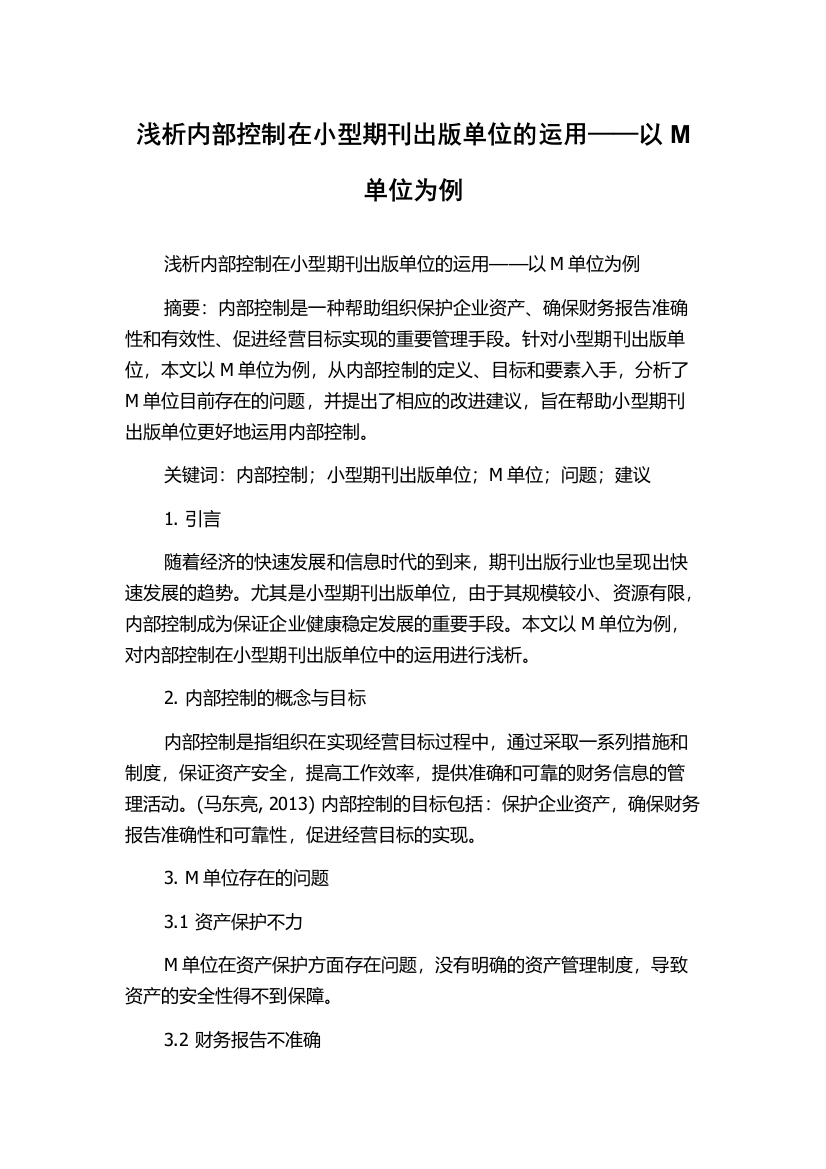 浅析内部控制在小型期刊出版单位的运用——以 M 单位为例

浅析内部控制在小型期刊出版单位的运用——以 M 单位为例

摘要：内部控制是一种帮助组织保护企业资产、确保财务报告准确性和有效性、促进经营目标实现的重要管理手段。针对小型期刊出版单位，本文以 M 单位为例，从内部控制的定义、目标和要素入手，分析了 M 单位目前存在的问题，并提出了相应的改进建议，旨在帮助小型期刊出版单位更好地运用内部控制。

关键词：内部控制；小型期刊出版单位；M 单位；问题；建议

1. 引言

随着经济的快速发展和信息时代的到来，期刊出版行业也呈现出快速发展的趋势。尤其是小型期刊出版单位，由于其规模较小、资源有限，内部控制成为保证企业健康稳定发展的重要手段。本文以 M 单位为例，对内部控制在小型期刊出版单位中的运用进行浅析。

2. 内部控制的概念与目标

内部控制是指组织在实现经营目标过程中，通过采取一系列措施和制度，保证资产安全，提高工作效率，提供准确和可靠的财务信息的管理活动。(马东亮, 2013) 内部控制的目标包括：保护企业资产，确保财务报告准确性和可靠性，促进经营目标的实现。

3. M 单位存在的问题

3.1 资产保护不力

M 单位在资产保护方面存在问题，没有明确的资产管理制度，导致资产的安全性得不到保障。

3.2 财务报告不准确